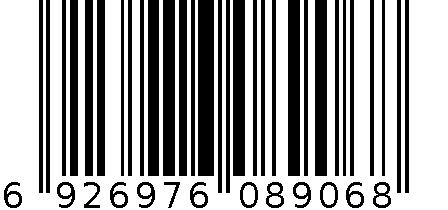 6 926976 089068